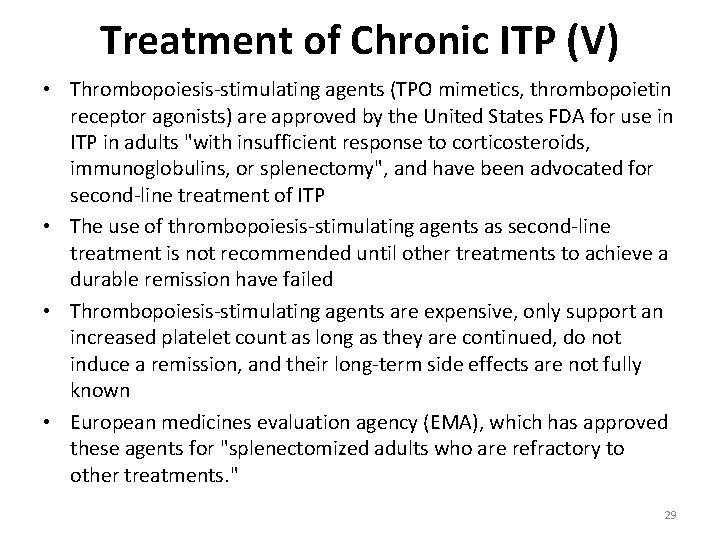 Treatment of Chronic ITP (V)

• Thrombopoiesis-stimulating agents (TPO mimetics, thrombopoietin receptor agonists) are approved by the United States FDA for use in ITP in adults "with insufficient response to corticosteroids, immunoglobulins, or splenectomy", and have been advocated for second-line treatment of ITP

• The use of thrombopoiesis-stimulating agents as second-line treatment is not recommended until other treatments to achieve a durable remission have failed

• Thrombopoiesis-stimulating agents are expensive, only support an increased platelet count as long as they are continued, do not induce a remission, and their long-term side effects are not fully known

• European medicines evaluation agency (EMA), which has approved these agents for "splenectomized adults who are refractory to other treatments."

29